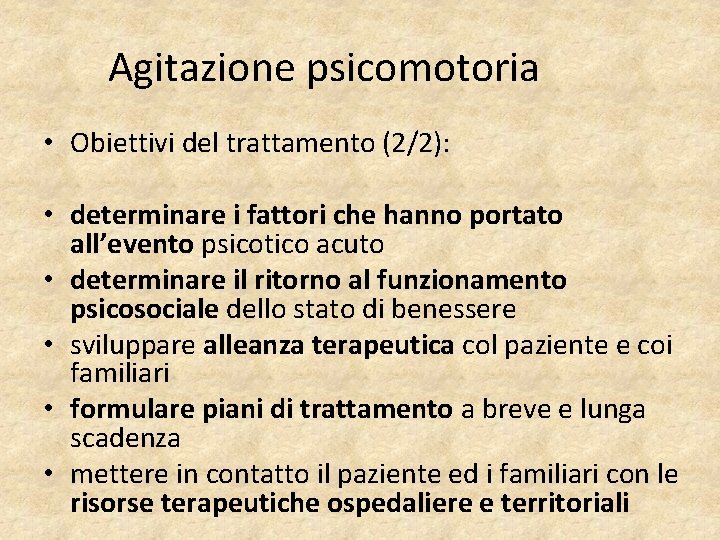 Agitazione psicomotoria

• Obiettivi del trattamento (2/2):

• determinare i fattori che hanno portato all'evento psicotico acuto
• determinare il ritorno al funzionamento psicosociale dello stato di benessere
• sviluppare alleanza terapeutica col paziente e coi familiari
• formulare piani di trattamento a breve e lunga scadenza
• mettere in contatto il paziente ed i familiari con le risorse terapeutiche ospedaliere e territoriali